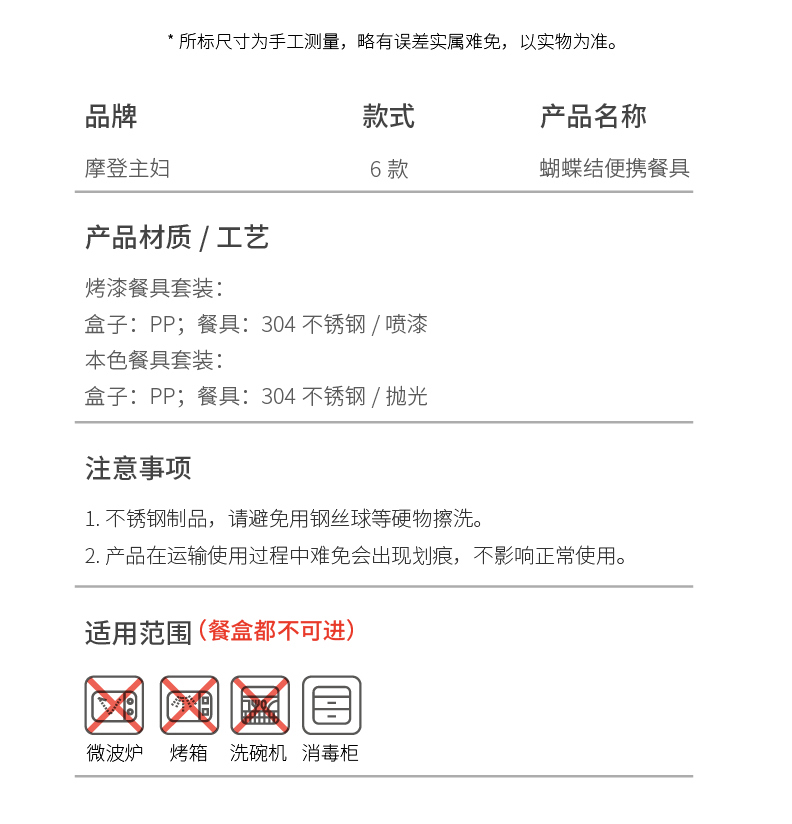 * 所标尺寸为手工测量，略有误差实属难免，以实物为准。

| 品牌 | 款式 | 产品名称 |
|---|---|---|
| 摩登主妇 | 6 款 | 蝴蝶结便携餐具 |

产品材质 / 工艺

烤漆餐具套装：
盒子：PP；餐具：304 不锈钢 / 喷漆
本色餐具套装：
盒子：PP；餐具：304 不锈钢 / 抛光

注意事项

1. 不锈钢制品，请避免用钢丝球等硬物擦洗。
2. 产品在运输使用过程中难免会出现划痕，不影响正常使用。

适用范围（餐盒都不可进）

微波炉 烤箱 洗碗机 消毒柜